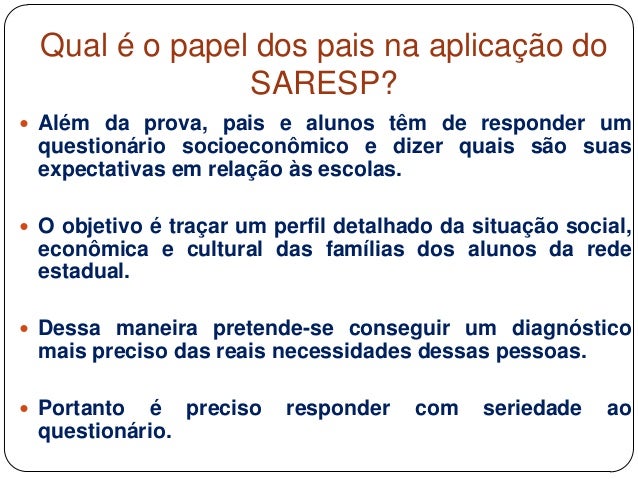 Qual é o papel dos pais na aplicação do SARESP?

• Além da prova, pais e alunos têm de responder um questionário socioeconômico e dizer quais são suas expectativas em relação às escolas.

• O objetivo é traçar um perfil detalhado da situação social, econômica e cultural das famílias dos alunos da rede estadual.

• Dessa maneira pretende-se conseguir um diagnóstico mais preciso das reais necessidades dessas pessoas.

• Portanto é preciso responder com seriedade ao questionário.